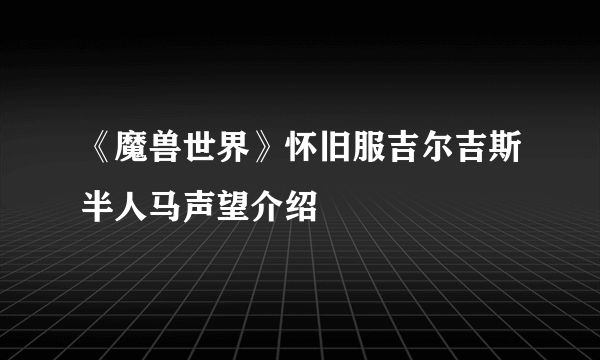 《魔兽世界》怀旧服吉尔吉斯半人马声望介绍